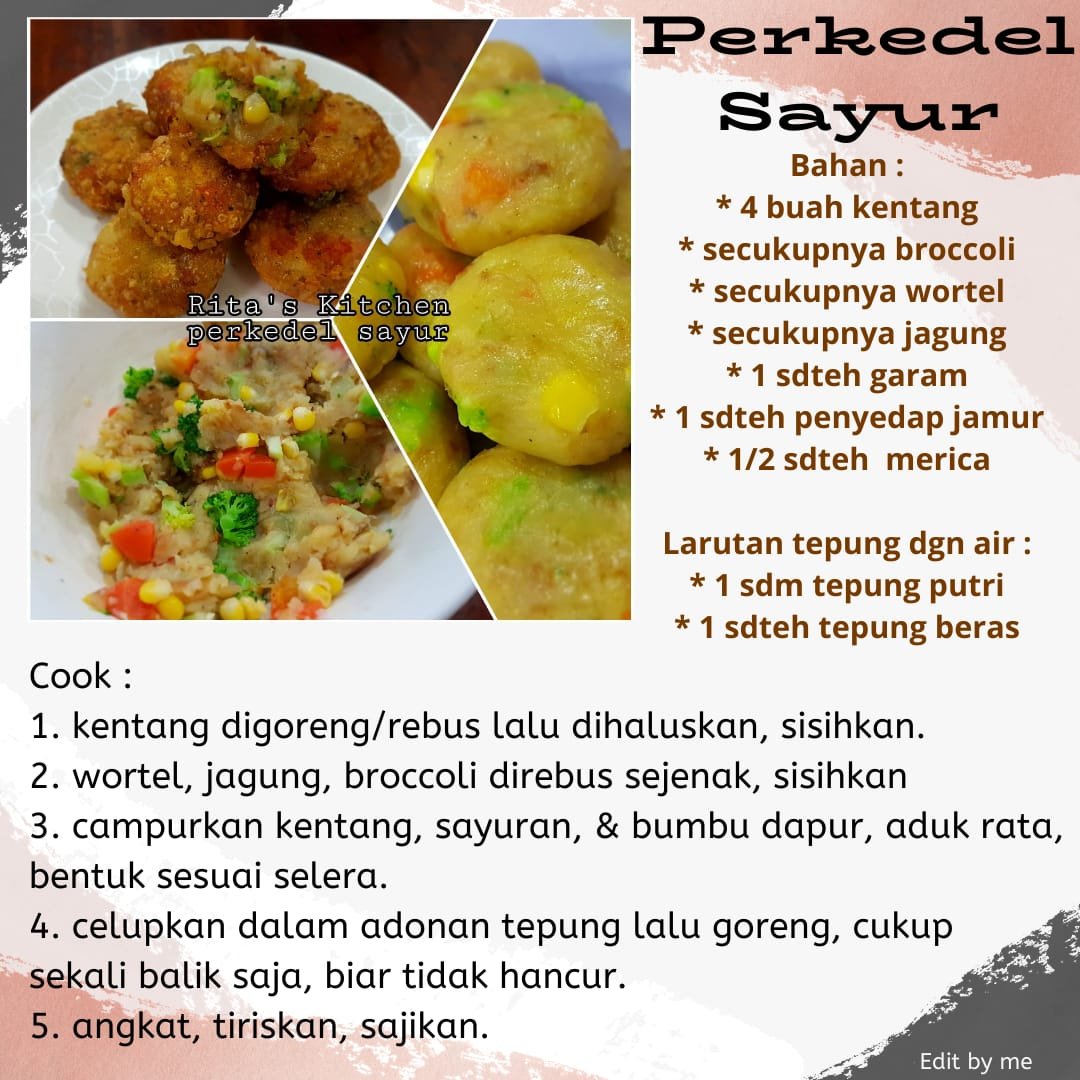 Rita's Kitchen
perkedel sayur

Perkedel Sayur

Bahan :
* 4 buah kentang
* secukupnya broccoli
* secukupnya wortel
* secukupnya jagung
* 1 sdteh garam
* 1 sdteh penyedap jamur
* 1/2 sdteh merica

Larutan tepung dgn air :
* 1 sdm tepung putri
* 1 sdteh tepung beras

Cook :
1. kentang digoreng/rebus lalu dihaluskan, sisihkan.
2. wortel, jagung, broccoli direbus sejenak, sisihkan
3. campurkan kentang, sayuran, & bumbu dapur, aduk rata, bentuk sesuai selera.
4. celupkan dalam adonan tepung lalu goreng, cukup sekali balik saja, biar tidak hancur.
5. angkat, tiriskan, sajikan.

Edit by me